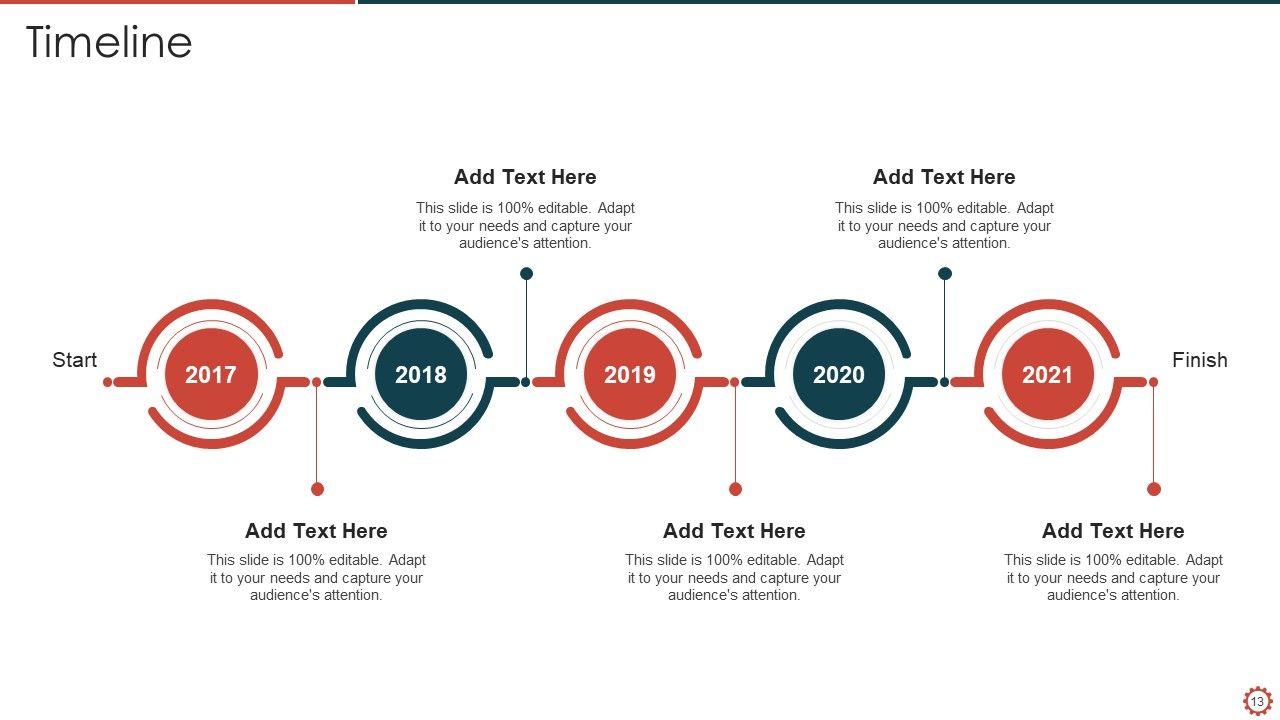 Timeline

Add Text Here
This slide is 100% editable. Adapt it to your needs and capture your audience's attention.

Add Text Here
This slide is 100% editable. Adapt it to your needs and capture your audience's attention.

Start

2017

2018

2019

2020

2021

Finish

Add Text Here
This slide is 100% editable. Adapt it to your needs and capture your audience's attention.

Add Text Here
This slide is 100% editable. Adapt it to your needs and capture your audience's attention.

Add Text Here
This slide is 100% editable. Adapt it to your needs and capture your audience's attention.

13